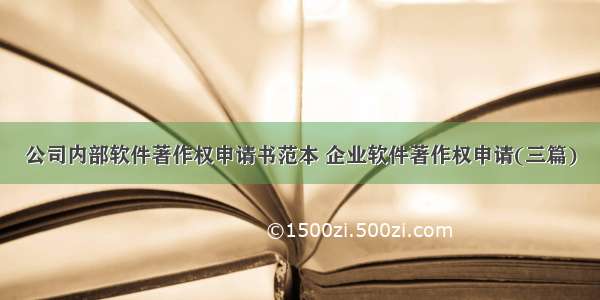 公司内部软件著作权申请书范本 企业软件著作权申请(三篇)

©1500zi.500zi.com